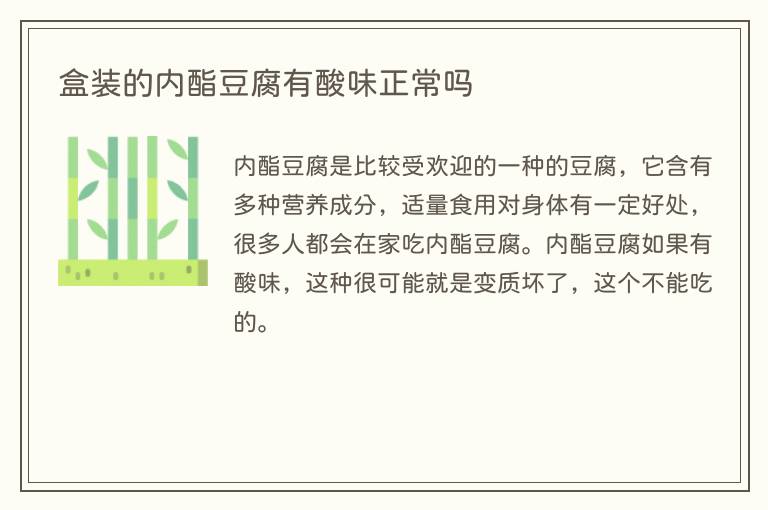 盒装的内酯豆腐有酸味正常吗

内酯豆腐是比较受欢迎的一种的豆腐，它含有多种营养成分，适量食用对身体有一定好处，很多人都会在家吃内酯豆腐。内酯豆腐如果有酸味，这种很可能就是变质坏了，这个不能吃的。